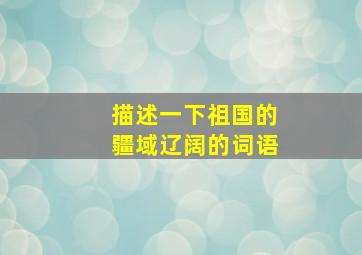 描述一下祖国的
疆域辽阔的词语